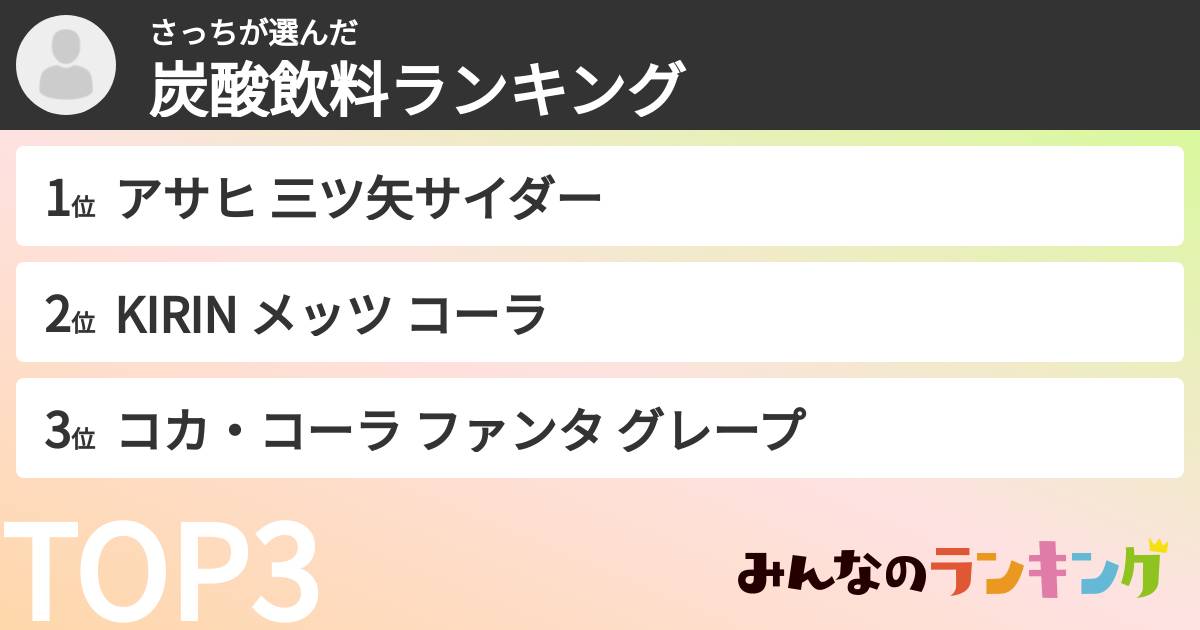 さっちが選んだ
炭酸飲料ランキング

1位 アサヒ 三ツ矢サイダー

2位 KIRIN メッツ コーラ

3位 コカ・コーラ ファンタ グレープ

TOP3

みんなのランキング